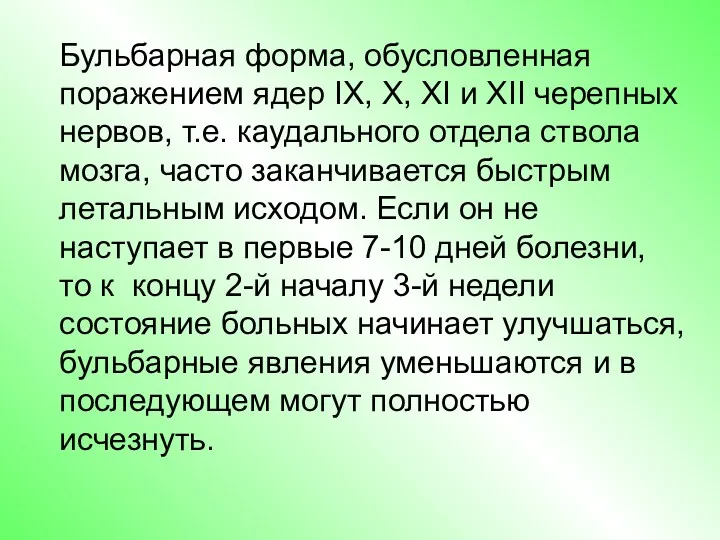 Бульбарная форма, обусловленная поражением ядер IX, X, XI и XII черепных нервов, т.е. каудального отдела ствола мозга, часто заканчивается быстрым летальным исходом. Если он не наступает в первые 7-10 дней болезни, то к  концу 2-й началу 3-й недели состояние больных начинает улучшаться, бульбарные явления уменьшаются и в последующем могут полностью исчезнуть.